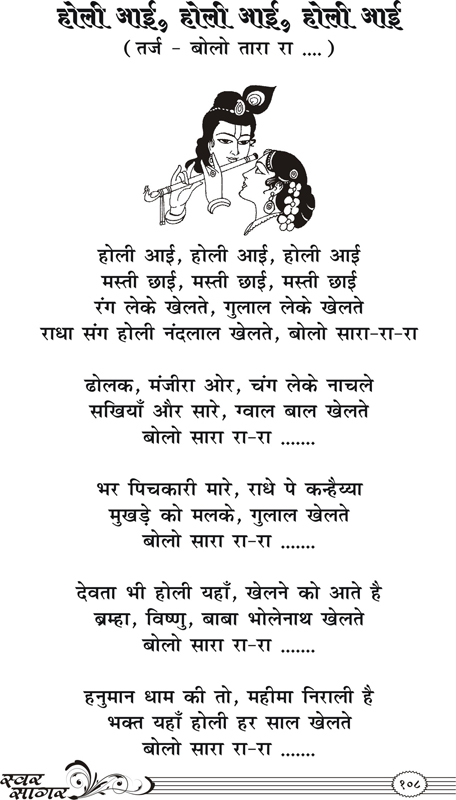 होली आई, होली आई, होली आई
( तर्ज - बोलो तारा रा .... )

होली आई, होली आई, होली आई
मस्ती छाई, मस्ती छाई, मस्ती छाई
रंग लेके खेलते, गुलाल लेके खेलते
राधा संग होली नंदलाल खेलते, बोलो सारा-रा-रा

ढोलक, मंजीरा ओर, चंग लेके नाचले
सखियाँ और सारे, ग्वाल बाल खेलते
बोलो सारा रा-रा .......

भर पिचकारी मारे, राधे पे कन्हैय्या
मुखड़े को मलके, गुलाल खेलते
बोलो सारा रा-रा .......

देवता भी होली यहाँ, खेलने को आते है
ब्रम्हा, विष्णु, बाबा भोलेनाथ खेलते
बोलो सारा रा-रा .......

हनुमान धाम की तो, महीमा निराली है
भक्त यहाँ होली हर साल खेलते
बोलो सारा रा-रा .......

स्वर सागर
१०८